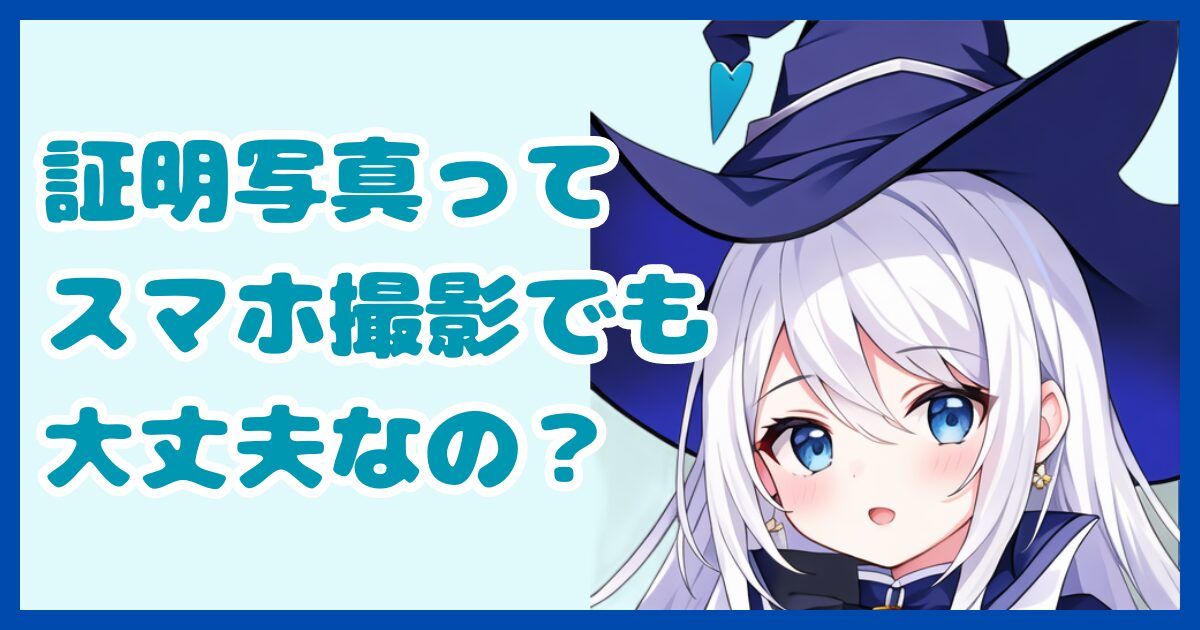 証明写真って
スマホ撮影でも
大丈夫なの？